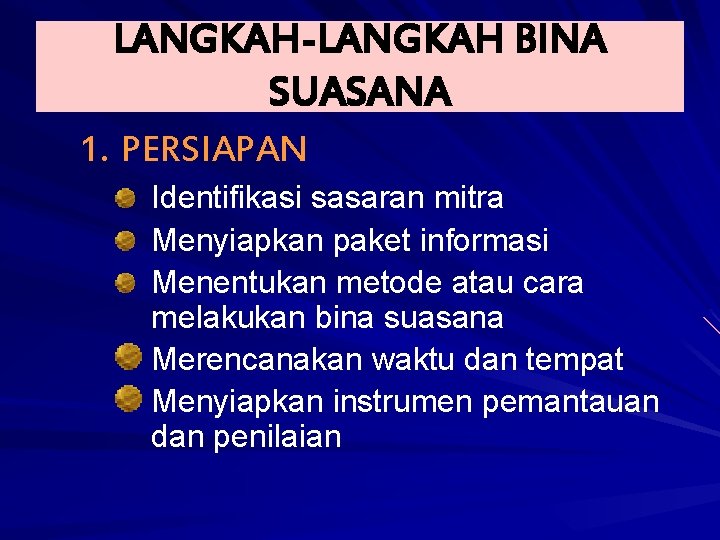 LANGKAH-LANGKAH BINA SUASANA

1. PERSIAPAN

• Identifikasi sasaran mitra
• Menyiapkan paket informasi
• Menentukan metode atau cara melakukan bina suasana
• Merencanakan waktu dan tempat
• Menyiapkan instrumen pemantauan dan penilaian